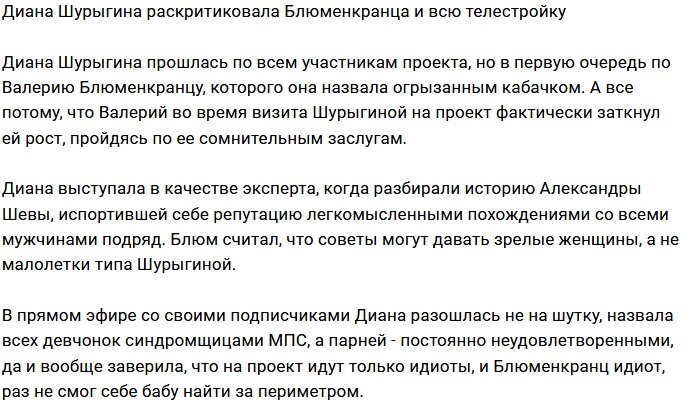 Диана Шурыгина раскритиковала Блюменкранца и всю телестройку

Диана Шурыгина прошлась по всем участникам проекта, но в первую очередь по Валерию Блюменкранцу, которого она назвала огрызанным кабачком. А все потому, что Валерий во время визита Шурыгиной на проект фактически заткнул ей рост, пройдясь по ее сомнительным заслугам.

Диана выступала в качестве эксперта, когда разбирали историю Александры Шевы, испортившей себе репутацию легкомысленными похождениями со всеми мужчинами подряд. Блюм считал, что советы могут давать зрелые женщины, а не малолетки типа Шурыгиной.

В прямом эфире со своими подписчиками Диана разошлась не на шутку, назвала всех девчонок синдромщицами МПС, а парней - постоянно неудовлетворенными, да и вообще заверила, что на проект идут только идиоты, и Блюменкранц идиот, раз не смог себе бабу найти за периметром.